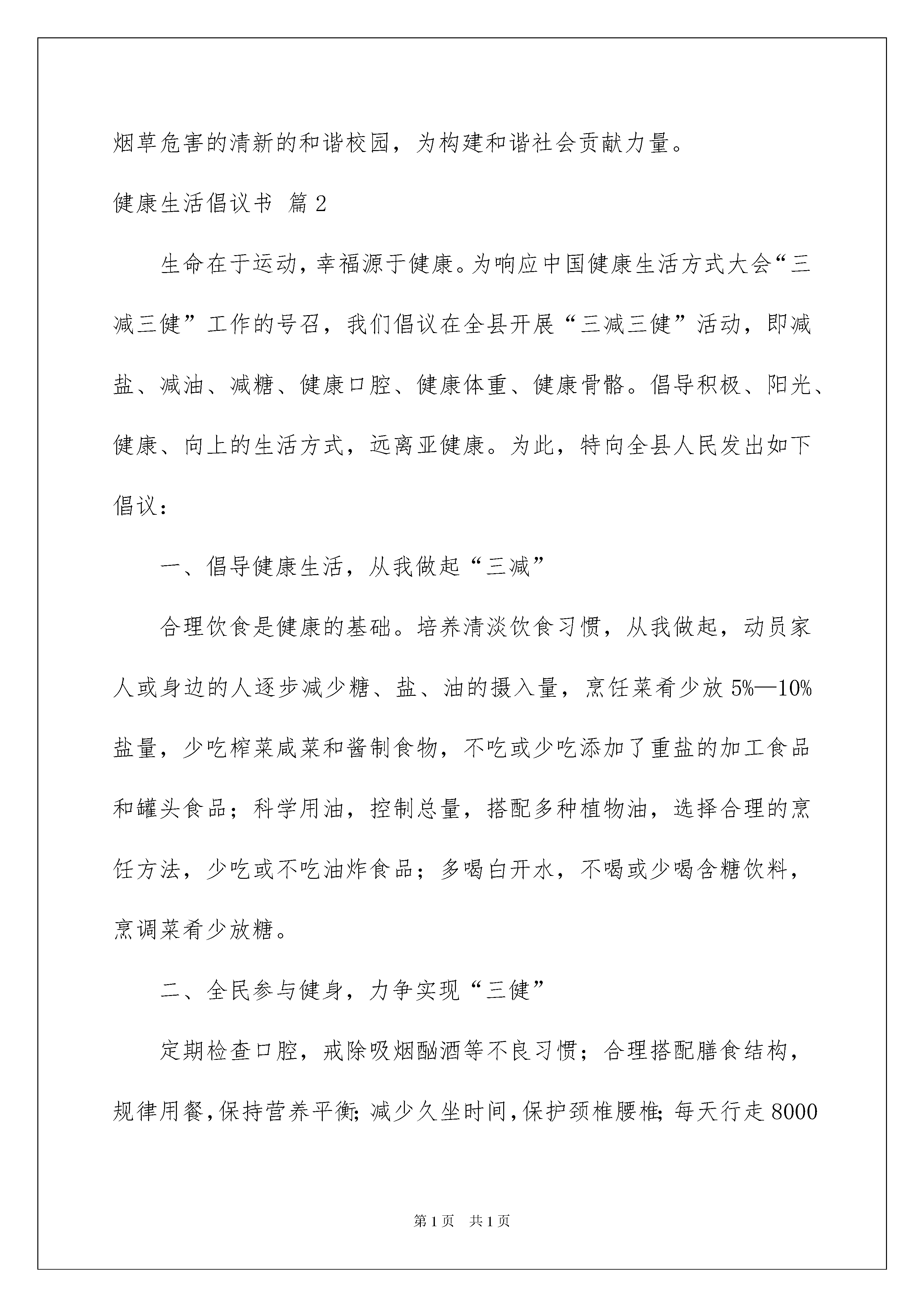 烟草危害的清新的和谐校园，为构建和谐社会贡献力量。

健康生活倡议书 篇2

生命在于运动，幸福源于健康。为响应中国健康生活方式大会“三减三健”工作的号召，我们倡议在全县开展“三减三健”活动，即减盐、减油、减糖、健康口腔、健康体重、健康骨骼。倡导积极、阳光、健康、向上的生活方式，远离亚健康。为此，特向全县人民发出如下倡议：

一、倡导健康生活，从我做起“三减”

合理饮食是健康的基础。培养清淡饮食习惯，从我做起，动员家人或身边的人逐步减少糖、盐、油的摄入量，烹饪菜肴少放5%—10%盐量，少吃榨菜咸菜和酱制食物，不吃或少吃添加了重盐的加工食品和罐头食品；科学用油，控制总量，搭配多种植物油，选择合理的烹饪方法，少吃或不吃油炸食品；多喝白开水，不喝或少喝含糖饮料，烹调菜肴少放糖。

二、全民参与健身，力争实现“三健”

定期检查口腔，戒除吸烟酗酒等不良习惯；合理搭配膳食结构，规律用餐，保持营养平衡；减少久坐时间，保护颈椎腰椎；每天行走8000

第1页 共1页